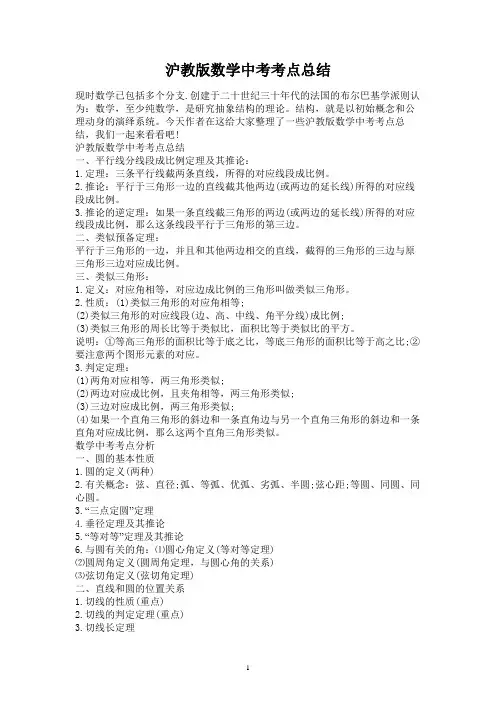 沪教版数学中考考点总结

现时数学已包括多个分支.创建于二十世纪三十年代的法国的布尔巴基学派则认为：数学，至少纯数学，是研究抽象结构的理论。结构，就是以初始概念和公理动身的演绎系统。今天作者在这给大家整理了一些沪教版数学中考考点总结，我们一起来看看吧！

沪教版数学中考考点总结

一、平行线分线段成比例定理及其推论：

1.定理：三条平行线截两条直线，所得的对应线段成比例。

2.推论：平行于三角形一边的直线截其他两边(或两边的延长线)所得的对应线段成比例。

3.推论的逆定理：如果一条直线截三角形的两边(或两边的延长线)所得的对应线段成比例，那么这条线段平行于三角形的第三边。

二、类似预备定理：

平行于三角形的一边，并且和其他两边相交的直线，截得的三角形的三边与原三角形三边对应成比例。

三、类似三角形：

1.定义：对应角相等，对应边成比例的三角形叫做类似三角形。

2.性质：(1)类似三角形的对应角相等；

(2)类似三角形的对应线段(边、高、中线、角平分线)成比例；

(3)类似三角形的周长比等于类似比，面积比等于类似比的平方。

说明：①等高三角形的面积比等于底之比，等底三角形的面积比等于高之比；②要注意两个图形元素的对应。

3.判定定理：

(1)两角对应相等，两三角形类似；

(2)两边对应成比例，且夹角相等，两三角形类似；

(3)三边对应成比例，两三角形类似；

(4)如果一个直角三角形的斜边和一条直角边与另一个直角三角形的斜边和一条直角对应成比例，那么这两个直角三角形类似。

数学中考考点分析

一、圆的基本性质

1.圆的定义(两种)

2.有关概念：弦、直径；弧、等弧、优弧、劣弧、半圆；弦心距；等圆、同圆、同心圆。

3."三点定圆"定理

4.垂径定理及其推论

5."等对等"定理及其推论

6.与圆有关的角：⑴圆心角定义(等对等定理)

⑵圆周角定义(圆周角定理，与圆心角的关系)

⑶弦切角定义(弦切角定理)

二、直线和圆的位置关系

1.切线的性质(重点)

2.切线的判定定理(重点)

3.切线长定理

1